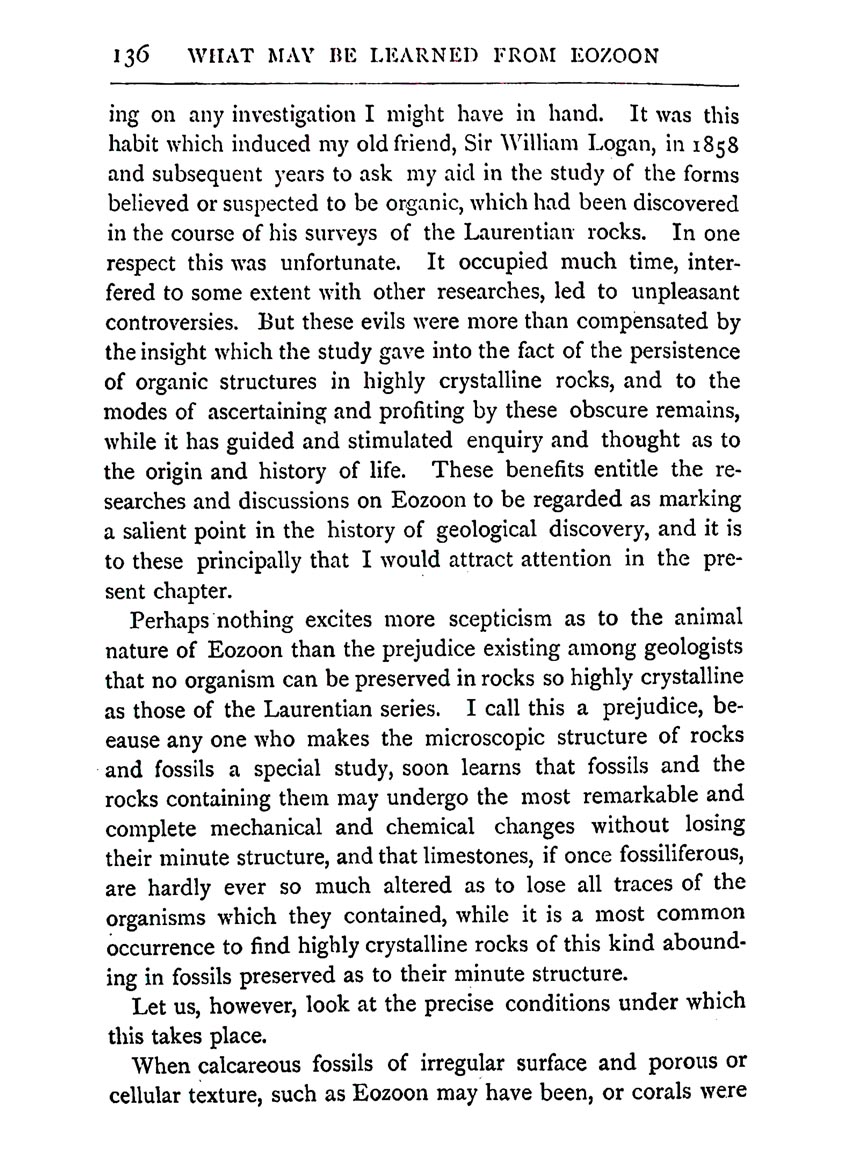 136 WHAT MAY BE LEARNED FROM EOZOON

ing on any investigation I might have in hand. It was this habit which induced my old friend, Sir William Logan, in 1858 and subsequent years to ask my aid in the study of the forms believed or suspected to be organic, which had been discovered in the course of his surveys of the Laurentian rocks. In one respect this was unfortunate. It occupied much time, interfered to some extent with other researches, led to unpleasant controversies. But these evils were more than compensated by the insight which the study gave into the fact of the persistence of organic structures in highly crystalline rocks, and to the modes of ascertaining and profiting by these obscure remains, while it has guided and stimulated enquiry and thought as to the origin and history of life. These benefits entitle the researches and discussions on Eozoon to be regarded as marking a salient point in the history of geological discovery, and it is to these principally that I would attract attention in the present chapter.

Perhaps nothing excites more scepticism as to the animal nature of Eozoon than the prejudice existing among geologists that no organism can be preserved in rocks so highly crystalline as those of the Laurentian series. I call this a prejudice, beeause any one who makes the microscopic structure of rocks and fossils a special study, soon learns that fossils and the rocks containing them may undergo the most remarkable and complete mechanical and chemical changes without losing their minute structure, and that limestones, if once fossiliferous, are hardly ever so much altered as to lose all traces of the organisms which they contained, while it is a most common occurrence to find highly crystalline rocks of this kind abounding in fossils preserved as to their minute structure.

Let us, however, look at the precise conditions under which this takes place.

When calcareous fossils of irregular surface and porous or cellular texture, such as Eozoon may have been, or corals were